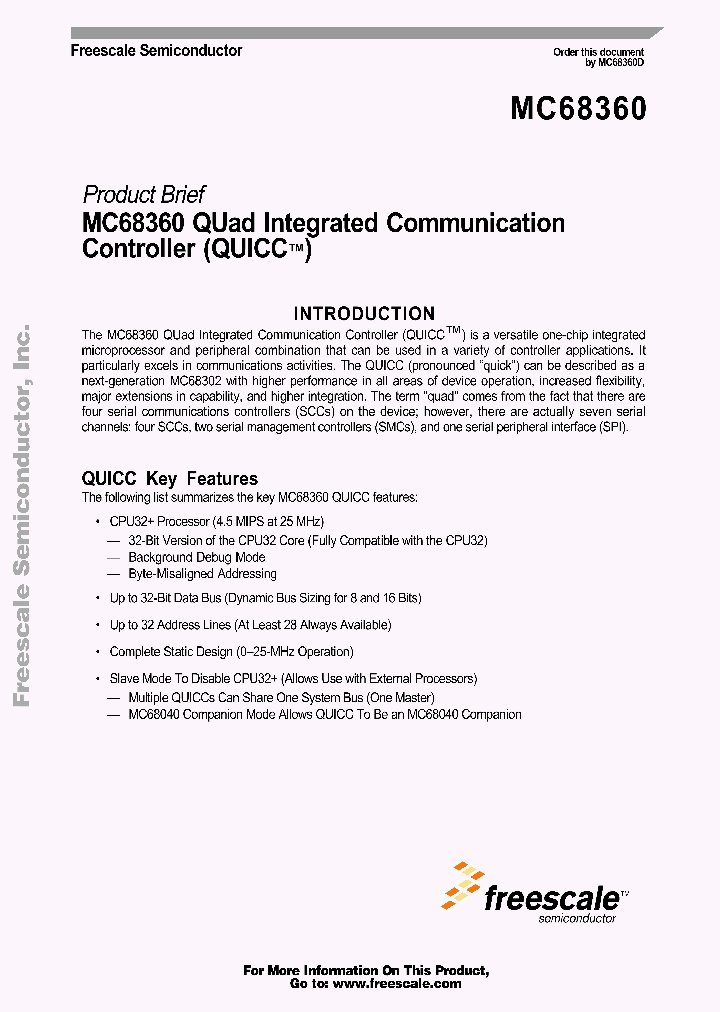 Freescale Semiconductor

Order this document
by MC68360D

MC68360

Product Brief
MC68360 QUad Integrated Communication Controller (QUICC™)

INTRODUCTION

The MC68360 QUad Integrated Communication Controller (QUICC$^{TM}$) is a versatile one-chip integrated microprocessor and peripheral combination that can be used in a variety of controller applications. It particularly excels in communications activities. The QUICC (pronounced "quick") can be described as a next-generation MC68302 with higher performance in all areas of device operation, increased flexibility, major extensions in capability, and higher integration. The term "quad" comes from the fact that there are four serial communications controllers (SCCs) on the device; however, there are actually seven serial channels: four SCCs, two serial management controllers (SMCs), and one serial peripheral interface (SPI).

QUICC Key Features

The following list summarizes the key MC68360 QUICC features:

• CPU32+ Processor (4.5 MIPS at 25 MHz)
— 32-Bit Version of the CPU32 Core (Fully Compatible with the CPU32)
— Background Debug Mode
— Byte-Misaligned Addressing

• Up to 32-Bit Data Bus (Dynamic Bus Sizing for 8 and 16 Bits)

• Up to 32 Address Lines (At Least 28 Always Available)

• Complete Static Design (0–25-MHz Operation)

• Slave Mode To Disable CPU32+ (Allows Use with External Processors)
— Multiple QUICCs Can Share One System Bus (One Master)
— MC68040 Companion Mode Allows QUICC To Be an MC68040 Companion

Freescale Semiconductor, Inc.

freescale™
semiconductor

For More Information On This Product,
Go to: www.freescale.com